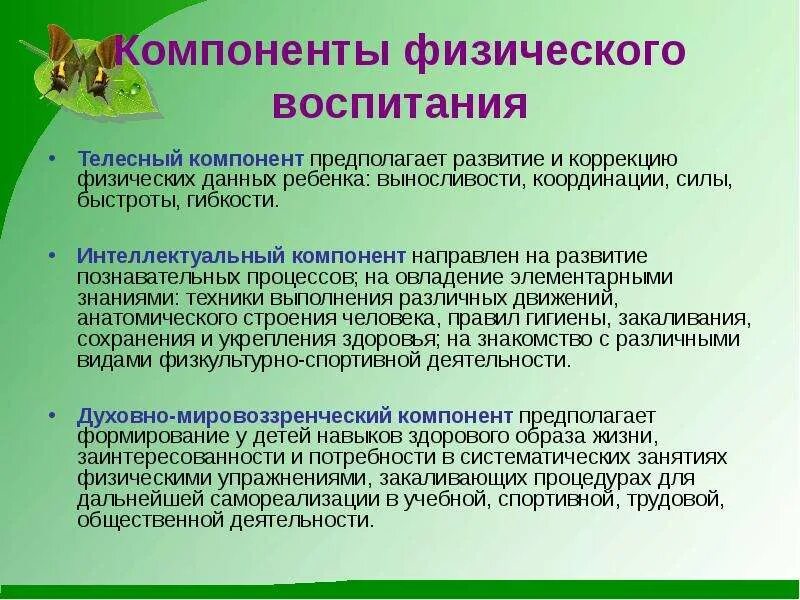 Компоненты физического воспитания

• Телесный компонент предполагает развитие и коррекцию физических данных ребенка: выносливости, координации, силы, быстроты, гибкости.

• Интеллектуальный компонент направлен на развитие познавательных процессов; на овладение элементарными знаниями: техники выполнения различных движений, анатомического строения человека, правил гигиены, закаливания, сохранения и укрепления здоровья; на знакомство с различными видами физкультурно-спортивной деятельности.

• Духовно-мировоззренческий компонент предполагает формирование у детей навыков здорового образа жизни, заинтересованности и потребности в систематических занятиях физическими упражнениями, закаливающих процедурах для дальнейшей самореализации в учебной, спортивной, трудовой, общественной деятельности.